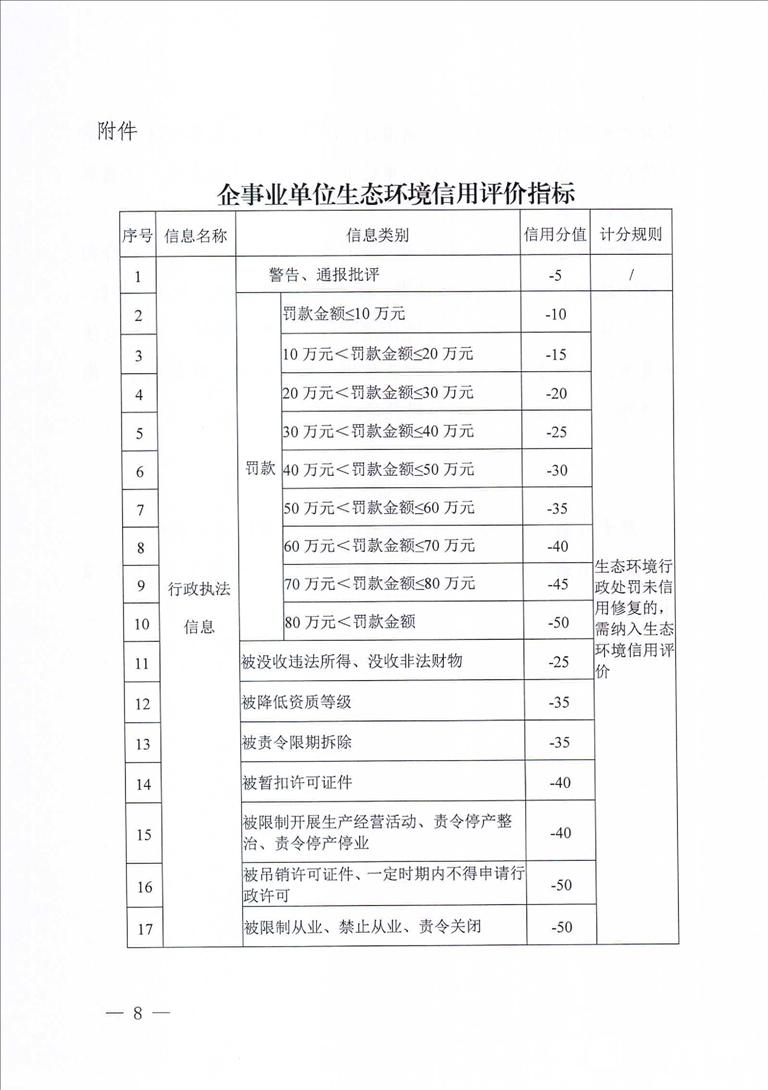 附件

企事业单位生态环境信用评价指标

| 序号 | 信息名称 | 信息类别 | | 信用分值 | 计分规则 |
|---|---|---|---|---|---|
| 1 | 行政执法信息 | 警告、通报批评 | | -5 | / |
| 2 | | 罚款 | 罚款金额≤10 万元 | -10 | 生态环境行政处罚未信用修复的，需纳入生态环境信用评价 |
| 3 | | | 10 万元＜罚款金额≤20 万元 | -15 | |
| 4 | | | 20 万元＜罚款金额≤30 万元 | -20 | |
| 5 | | | 30 万元＜罚款金额≤40 万元 | -25 | |
| 6 | | | 40 万元＜罚款金额≤50 万元 | -30 | |
| 7 | | | 50 万元＜罚款金额≤60 万元 | -35 | |
| 8 | | | 60 万元＜罚款金额≤70 万元 | -40 | |
| 9 | | | 70 万元＜罚款金额≤80 万元 | -45 | |
| 10 | | | 80 万元＜罚款金额 | -50 | |
| 11 | | 被没收违法所得、没收非法财物 | | -25 | |
| 12 | | 被降低资质等级 | | -35 | |
| 13 | | 被责令限期拆除 | | -35 | |
| 14 | | 被暂扣许可证件 | | -40 | |
| 15 | | 被限制开展生产经营活动、责令停产整治、责令停产停业 | | -40 | |
| 16 | | 被吊销许可证件、一定时期内不得申请行政许可 | | -50 | |
| 17 | | 被限制从业、禁止从业、责令关闭 | | -50 | |

— 8 —